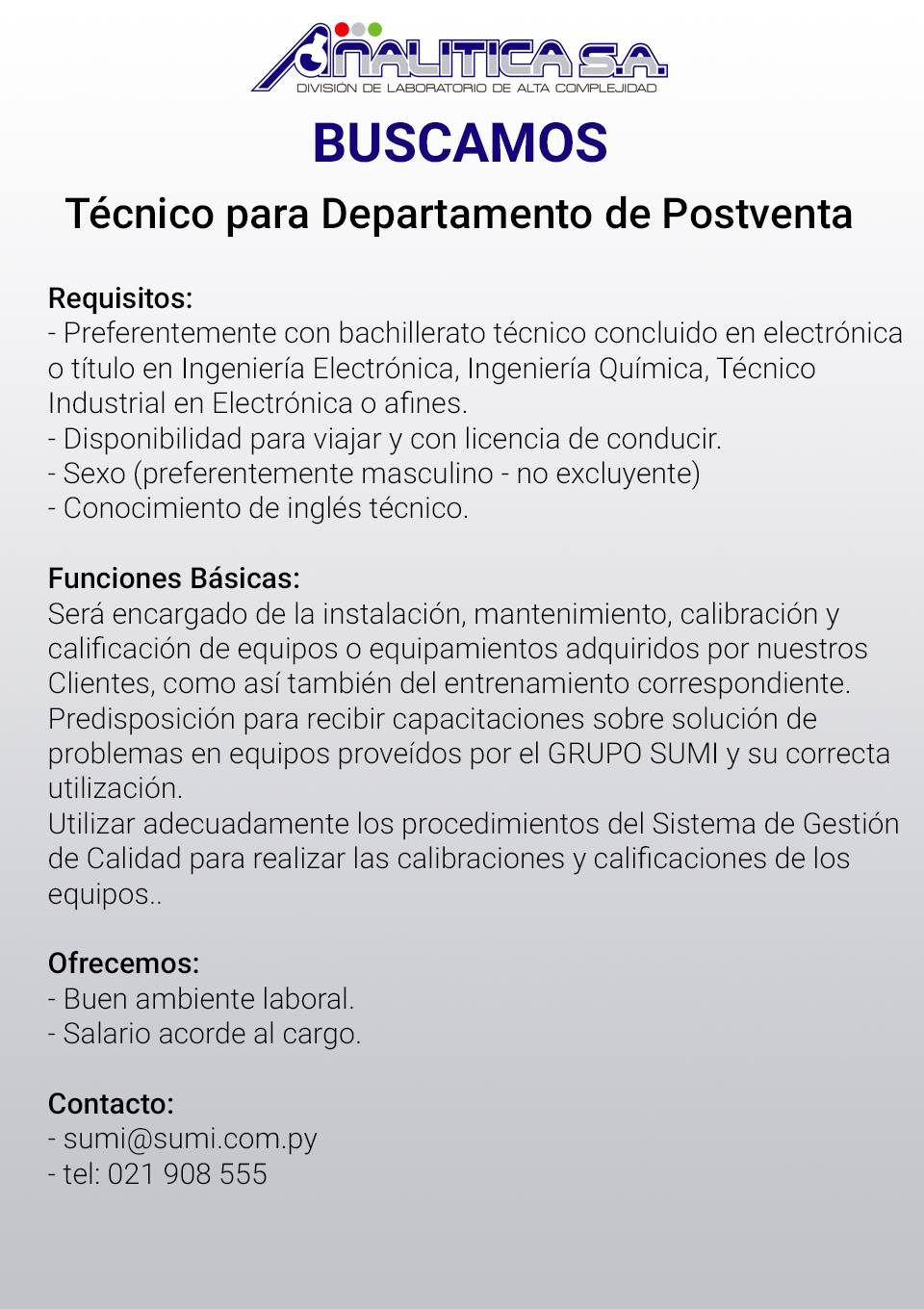 ANALITICA S.A.
DIVISIÓN DE LABORATORIO DE ALTA COMPLEJIDAD

BUSCAMOS

Técnico para Departamento de Postventa

Requisitos:
- Preferentemente con bachillerato técnico concluido en electrónica o título en Ingeniería Electrónica, Ingeniería Química, Técnico Industrial en Electrónica o afines.
- Disponibilidad para viajar y con licencia de conducir.
- Sexo (preferentemente masculino - no excluyente)
- Conocimiento de inglés técnico.

Funciones Básicas:
Será encargado de la instalación, mantenimiento, calibración y calificación de equipos o equipamientos adquiridos por nuestros Clientes, como así también del entrenamiento correspondiente.
Predisposición para recibir capacitaciones sobre solución de problemas en equipos proveídos por el GRUPO SUMI y su correcta utilización.
Utilizar adecuadamente los procedimientos del Sistema de Gestión de Calidad para realizar las calibraciones y calificaciones de los equipos..

Ofrecemos:
- Buen ambiente laboral.
- Salario acorde al cargo.

Contacto:
- sumi@sumi.com.py
- tel: 021 908 555